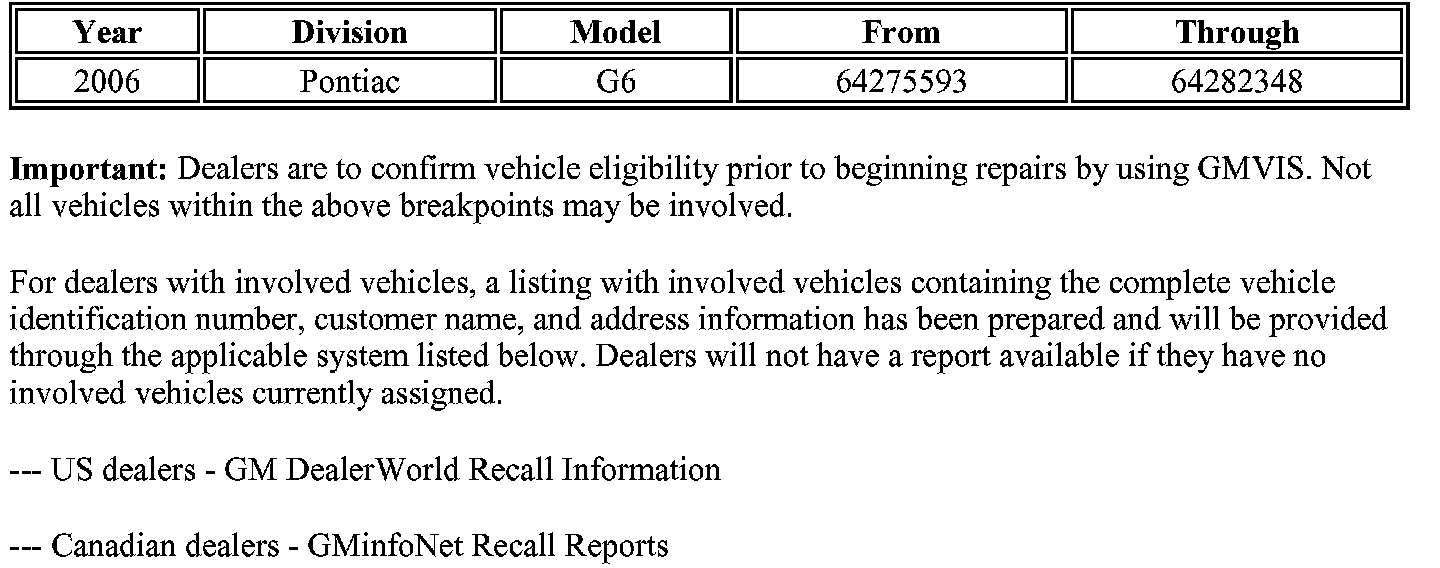 | Year | Division | Model | From | Through |
|---|---|---|---|---|
| 2006 | Pontiac | G6 | 64275593 | 64282348 |

Important: Dealers are to confirm vehicle eligibility prior to beginning repairs by using GMVIS. Not all vehicles within the above breakpoints may be involved.

For dealers with involved vehicles, a listing with involved vehicles containing the complete vehicle identification number, customer name, and address information has been prepared and will be provided through the applicable system listed below. Dealers will not have a report available if they have no involved vehicles currently assigned.

--- US dealers - GM DealerWorld Recall Information

--- Canadian dealers - GMinfoNet Recall Reports